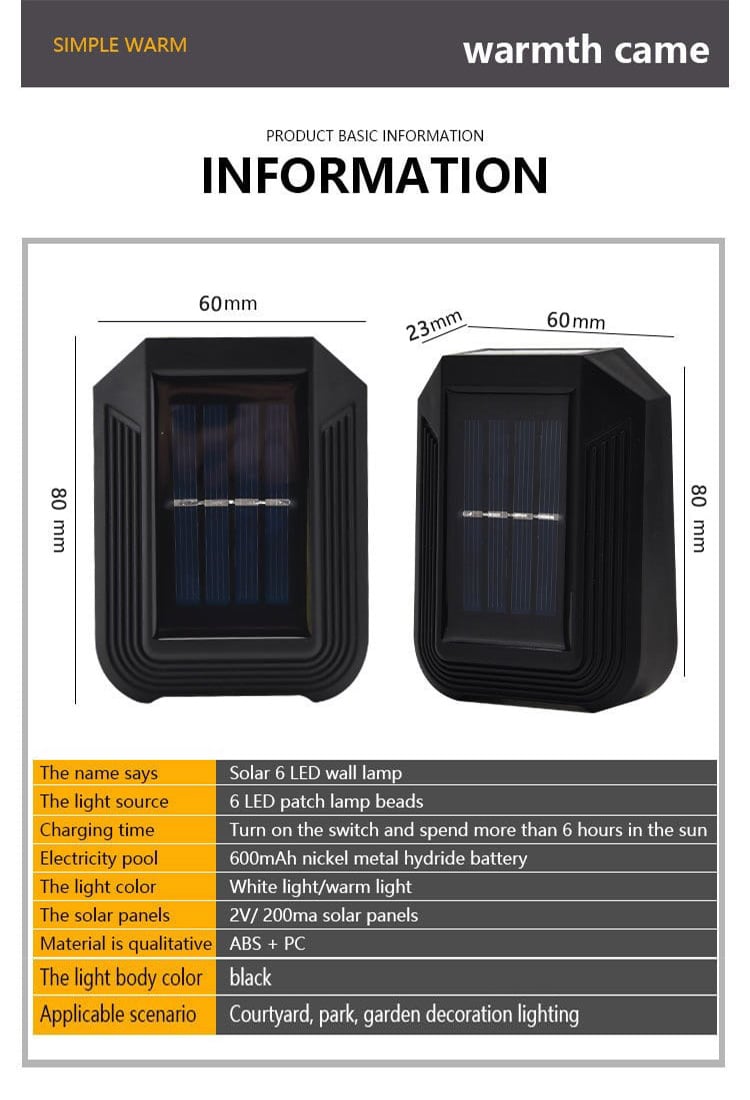 SIMPLE WARM

warmth came

PRODUCT BASIC INFORMATION

INFORMATION

60mm

80 mm

23mm

60mm

80 mm

| The name says | Solar 6 LED wall lamp |
|---|---|
| The light source | 6 LED patch lamp beads |
| Charging time | Turn on the switch and spend more than 6 hours in the sun |
| Electricity pool | 600mAh nickel metal hydride battery |
| The light color | White light/warm light |
| The solar panels | 2V/ 200ma solar panels |
| Material is qualitative | ABS + PC |
| The light body color | black |
| Applicable scenario | Courtyard, park, garden decoration lighting |